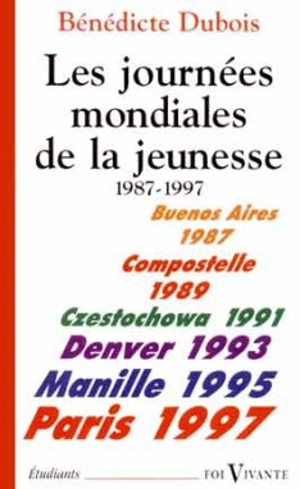 Bénédicte Dubois

Les journées mondiales de la jeunesse

1987-1997

Buenos Aires 1987

Compostelle 1989

Czestochowa 1991

Denver 1993

Manille 1995

Paris 1997

Étudiants

FOI VIVANTE